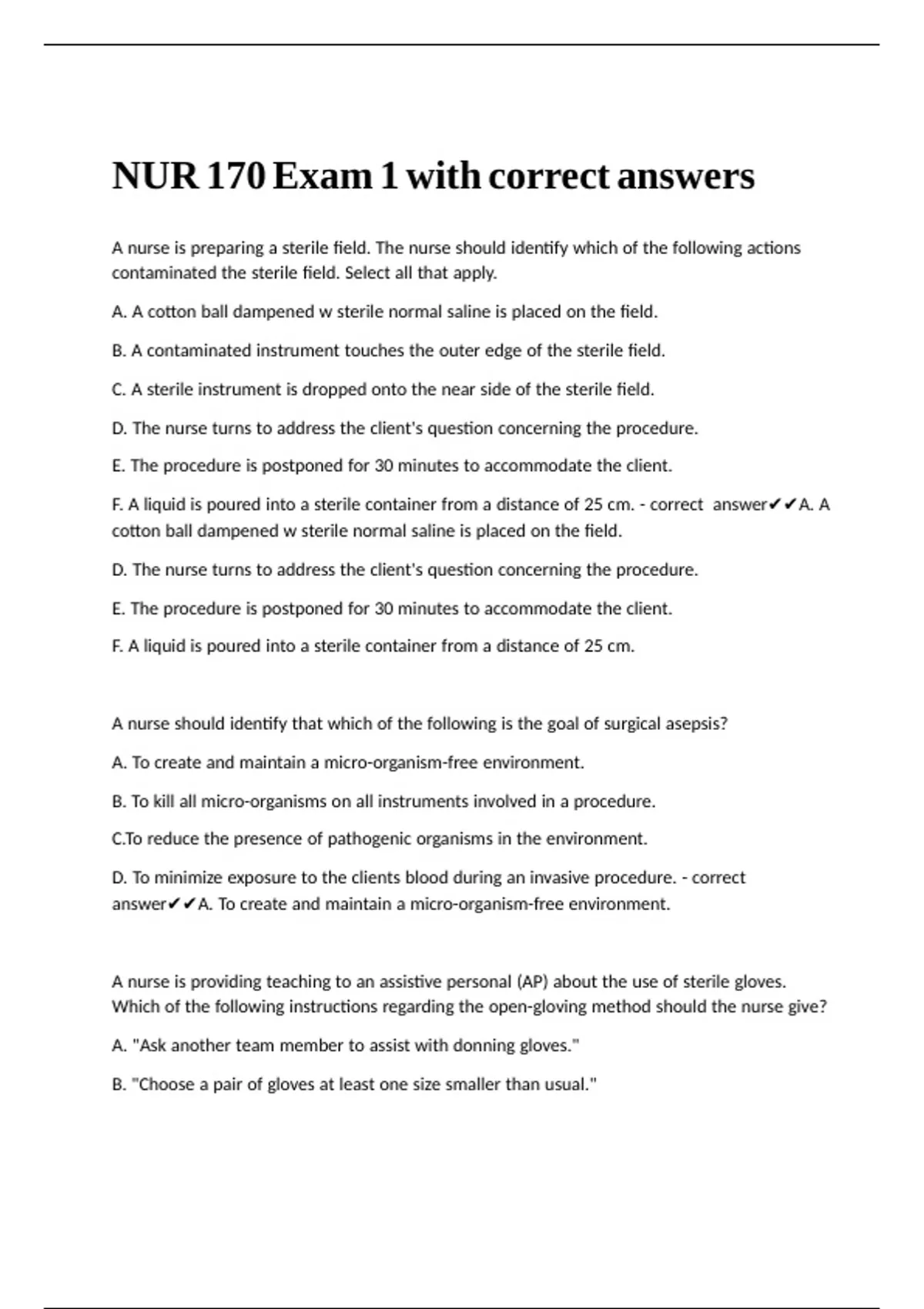 NUR 170 Exam 1 with correct answers

A nurse is preparing a sterile field. The nurse should identify which of the following actions contaminated the sterile field. Select all that apply.

A. A cotton ball dampened w sterile normal saline is placed on the field.

B. A contaminated instrument touches the outer edge of the sterile field.

C. A sterile instrument is dropped onto the near side of the sterile field.

D. The nurse turns to address the client's question concerning the procedure.

E. The procedure is postponed for 30 minutes to accommodate the client.

F. A liquid is poured into a sterile container from a distance of 25 cm. - correct answer✔✔A. A cotton ball dampened w sterile normal saline is placed on the field.

D. The nurse turns to address the client's question concerning the procedure.

E. The procedure is postponed for 30 minutes to accommodate the client.

F. A liquid is poured into a sterile container from a distance of 25 cm.

A nurse should identify that which of the following is the goal of surgical asepsis?

A. To create and maintain a micro-organism-free environment.

B. To kill all micro-organisms on all instruments involved in a procedure.

C.To reduce the presence of pathogenic organisms in the environment.

D. To minimize exposure to the clients blood during an invasive procedure. - correct answer✔✔A. To create and maintain a micro-organism-free environment.

A nurse is providing teaching to an assistive personal (AP) about the use of sterile gloves. Which of the following instructions regarding the open-gloving method should the nurse give?

A. "Ask another team member to assist with donning gloves."

B. "Choose a pair of gloves at least one size smaller than usual."